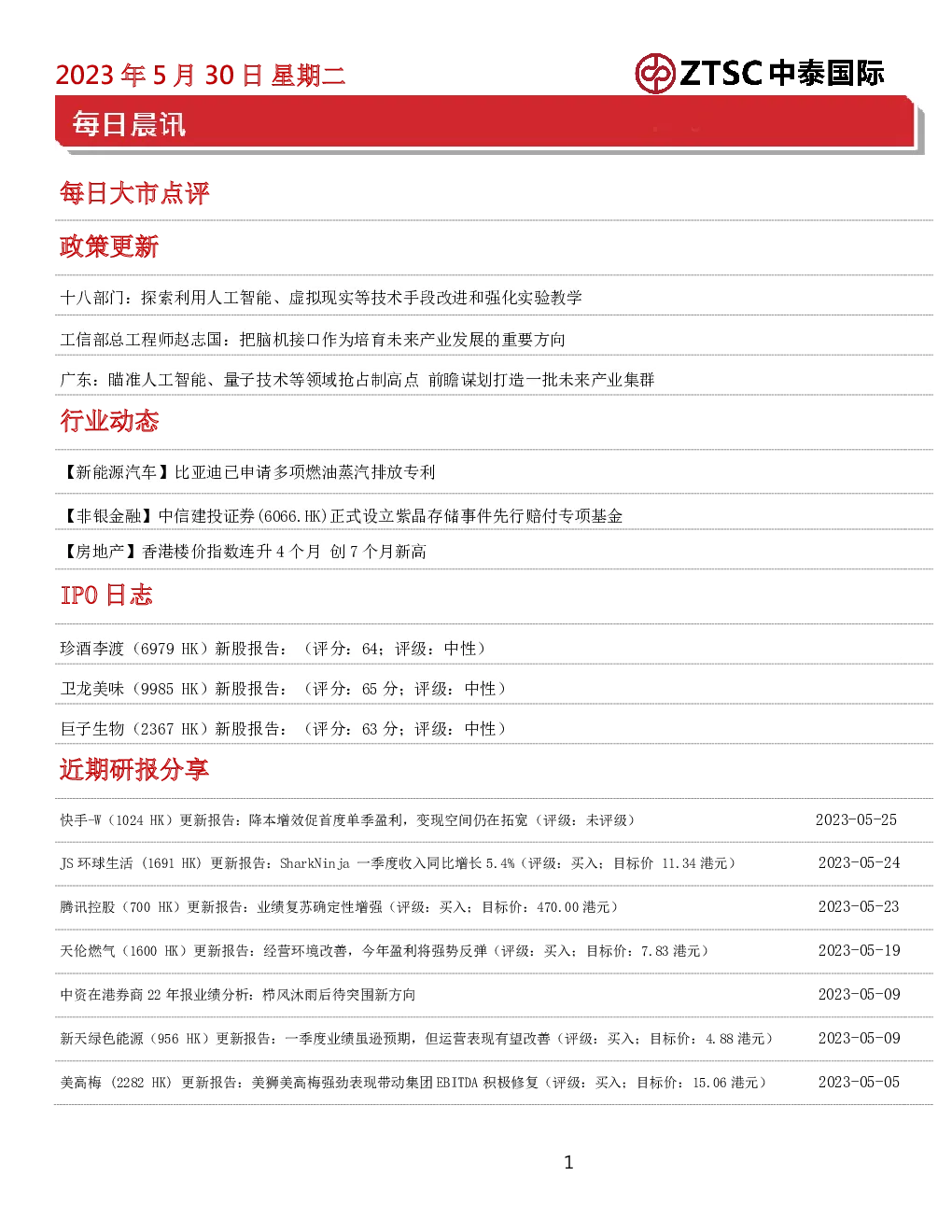 2023年5月30日星期二

ZTSC中泰国际

每日晨讯

每日大市点评

政策更新

十八部门：探索利用人工智能、虚拟现实等技术手段改进和强化实验教学

工信部总工程师赵志国：把脑机接口作为培育未来产业发展的重要方向

广东：瞄准人工智能、量子技术等领域抢占制高点 前瞻谋划打造一批未来产业集群

行业动态

【新能源汽车】比亚迪已申请多项燃油蒸汽排放专利

【非银金融】中信建投证券(6066.HK)正式设立紫晶存储事件先行赔付专项基金

【房地产】香港楼价指数连升4个月 创7个月新高

IPO日志

珍酒李渡（6979 HK）新股报告：（评分：64；评级：中性）

卫龙美味（9985 HK）新股报告：（评分：65分；评级：中性）

巨子生物（2367 HK）新股报告：（评分：63分；评级：中性）

近期研报分享

快手-W（1024 HK）更新报告：降本增效促首度单季盈利，变现空间仍在拓宽（评级：未评级） 2023-05-25

JS环球生活（1691 HK）更新报告：SharkNinja一季度收入同比增长5.4%（评级：买入；目标价 11.34港元） 2023-05-24

腾讯控股（700 HK）更新报告：业绩复苏确定性增强（评级：买入；目标价：470.00港元） 2023-05-23

天伦燃气（1600 HK）更新报告：经营环境改善，今年盈利将强势反弹（评级：买入；目标价：7.83港元） 2023-05-19

中资在港券商22年报业绩分析：栉风沐雨后待突围新方向 2023-05-09

新天绿色能源（956 HK）更新报告：一季度业绩虽逊预期，但运营表现有望改善（评级：买入；目标价：4.88港元） 2023-05-09

美高梅（2282 HK）更新报告：美狮美高梅强劲表现带动集团EBITDA积极修复（评级：买入；目标价：15.06港元） 2023-05-05

1